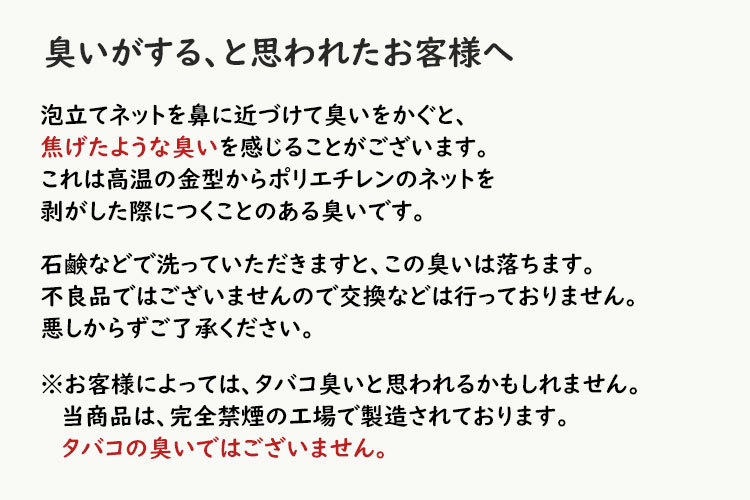 臭いがする、と思われたお客様へ

泡立てネットを鼻に近づけて臭いをかぐと、焦げたような臭いを感じることがございます。これは高温の金型からポリエチレンのネットを剥がした際につくことのある臭いです。

石鹸などで洗っていただきますと、この臭いは落ちます。不良品ではございませんので交換などは行っておりません。悪しからずご了承ください。

※お客様によっては、タバコ臭いと思われるかもしれません。当商品は、完全禁煙の工場で製造されております。タバコの臭いではございません。